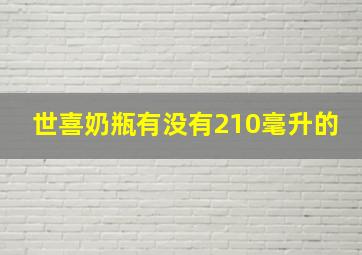 世喜奶瓶有没有210毫升的